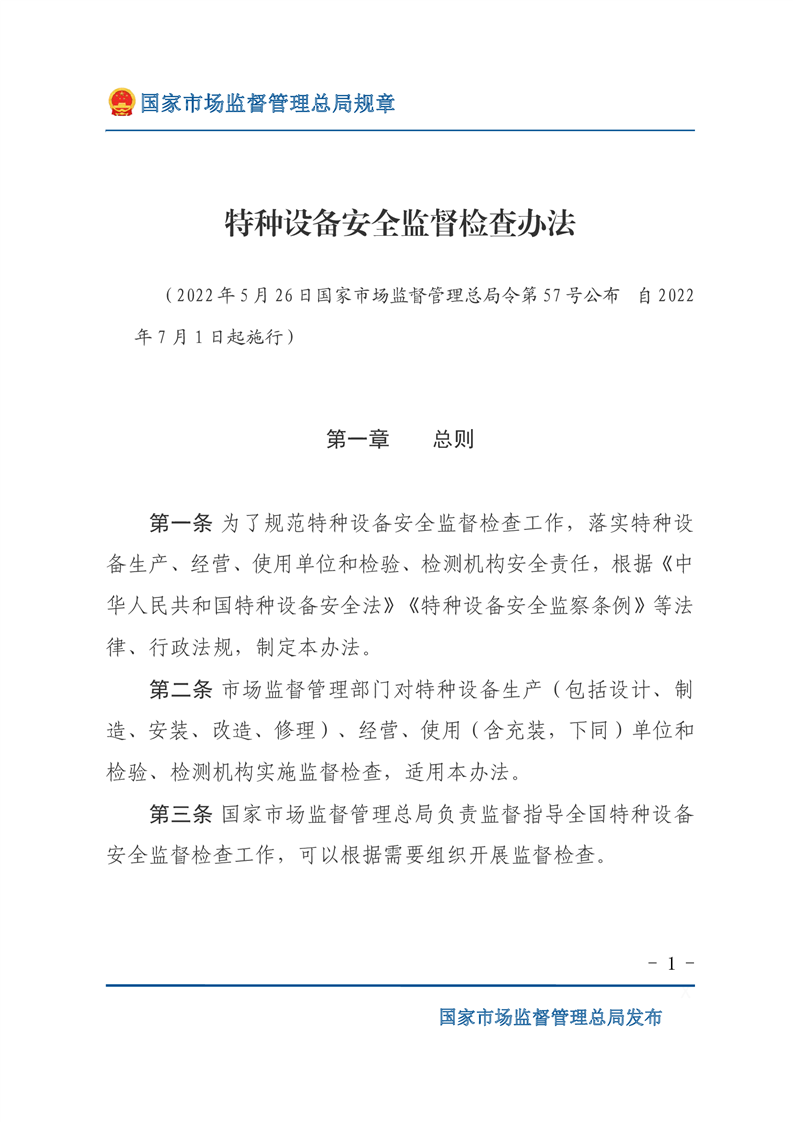 国家市场监督管理总局规章

特种设备安全监督检查办法

（2022年5月26日国家市场监督管理总局令第57号公布　自2022年7月1日起施行）

第一章　　总则

第一条 为了规范特种设备安全监督检查工作，落实特种设备生产、经营、使用单位和检验、检测机构安全责任，根据《中华人民共和国特种设备安全法》《特种设备安全监察条例》等法律、行政法规，制定本办法。

第二条 市场监督管理部门对特种设备生产（包括设计、制造、安装、改造、修理）、经营、使用（含充装，下同）单位和检验、检测机构实施监督检查，适用本办法。

第三条 国家市场监督管理总局负责监督指导全国特种设备安全监督检查工作，可以根据需要组织开展监督检查。

- 1 -

国家市场监督管理总局发布